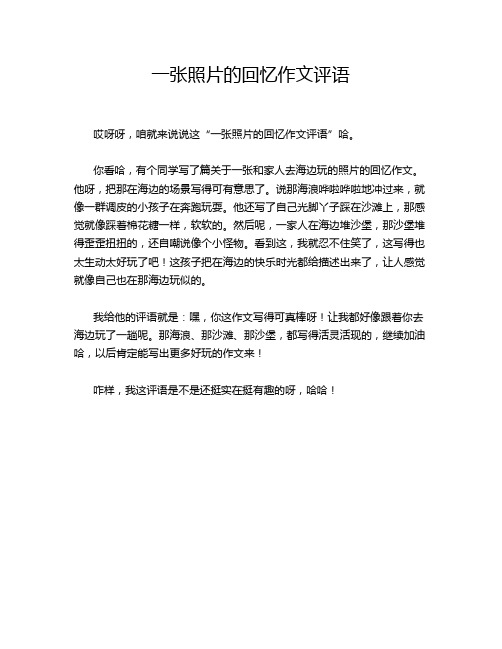 一张照片的回忆作文评语

哎呀呀，咱就来说说这“一张照片的回忆作文评语”哈。

你看哈，有个同学写了篇关于一张和家人去海边玩的照片的回忆作文。他呀，把那在海边的场景写得可有意思了。说那海浪哗啦哗啦地冲过来，就像一群调皮的小孩子在奔跑玩耍。他还写了自己光脚丫子踩在沙滩上，那感觉就像踩着棉花糖一样，软软的。然后呢，一家人在海边堆沙堡，那沙堡堆得歪歪扭扭的，还自嘲说像个小怪物。看到这，我就忍不住笑了，这写得也太生动太好玩了吧！这孩子把在海边的快乐时光都给描述出来了，让人感觉就像自己也在那海边玩似的。

我给他的评语就是：嘿，你这作文写得可真棒呀！让我都好像跟着你去海边玩了一趟呢。那海浪、那沙滩、那沙堡，都写得活灵活现的，继续加油哈，以后肯定能写出更多好玩的作文来！

咋样，我这评语是不是还挺实在挺有趣的呀，哈哈！